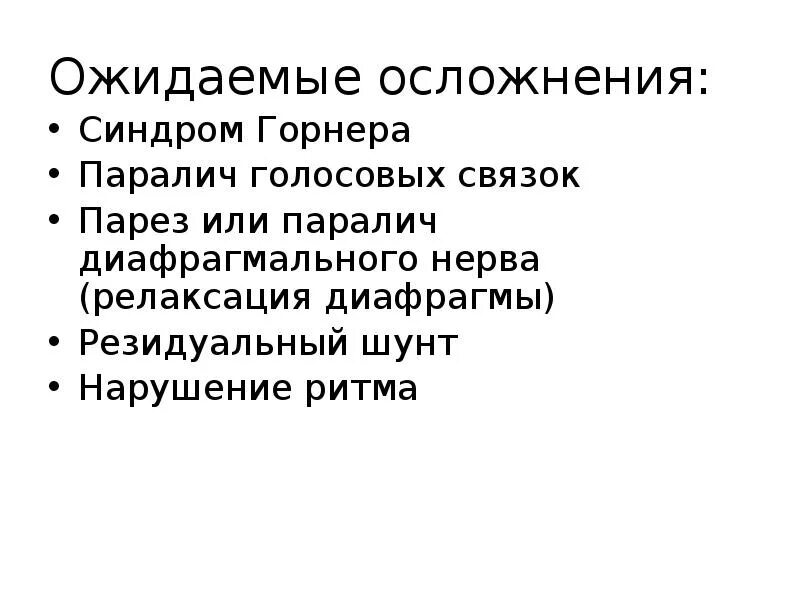 Ожидаемые осложнения:

• Синдром Горнера
• Паралич голосовых связок
• Парез или паралич диафрагмального нерва (релаксация диафрагмы)
• Резидуальный шунт
• Нарушение ритма